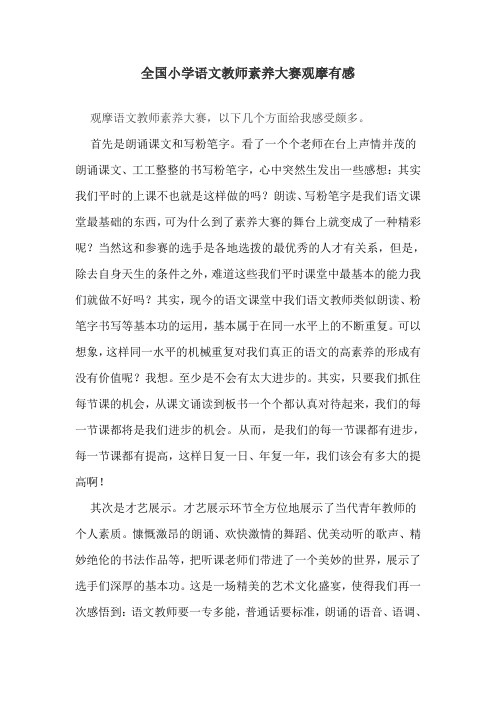 全国小学语文教师素养大赛观摩有感

观摩语文教师素养大赛，以下几个方面给我感受颇多。

首先是朗诵课文和写粉笔字。看了一个个老师在台上声情并茂的朗诵课文、工工整整的书写粉笔字，心中突然生发出一些感想：其实我们平时的上课不也就是这样做的吗？朗读、写粉笔字是我们语文课堂最基础的东西，可为什么到了素养大赛的舞台上就变成了一种精彩呢？当然这和参赛的选手是各地选拔的最优秀的人才有关系，但是，除去自身天生的条件之外，难道这些我们平时课堂中最基本的能力我们就做不好吗？其实，现今的语文课堂中我们语文教师类似朗读、粉笔字书写等基本功的运用，基本属于在同一水平上的不断重复。可以想象，这样同一水平的机械重复对我们真正的语文的高素养的形成有没有价值呢？我想。至少是不会有太大进步的。其实，只要我们抓住每节课的机会，从课文诵读到板书一个个都认真对待起来，我们的每一节课都将是我们进步的机会。从而，是我们的每一节课都有进步，每一节课都有提高，这样日复一日、年复一年，我们该会有多大的提高啊！

其次是才艺展示。才艺展示环节全方位地展示了当代青年教师的个人素质。慷慨激昂的朗诵、欢快激情的舞蹈、优美动听的歌声、精妙绝伦的书法作品等，把听课老师们带进了一个美妙的世界，展示了选手们深厚的基本功。这是一场精美的艺术文化盛宴，使得我们再一次感悟到：语文教师要一专多能，普通话要标准，朗诵的语音、语调、